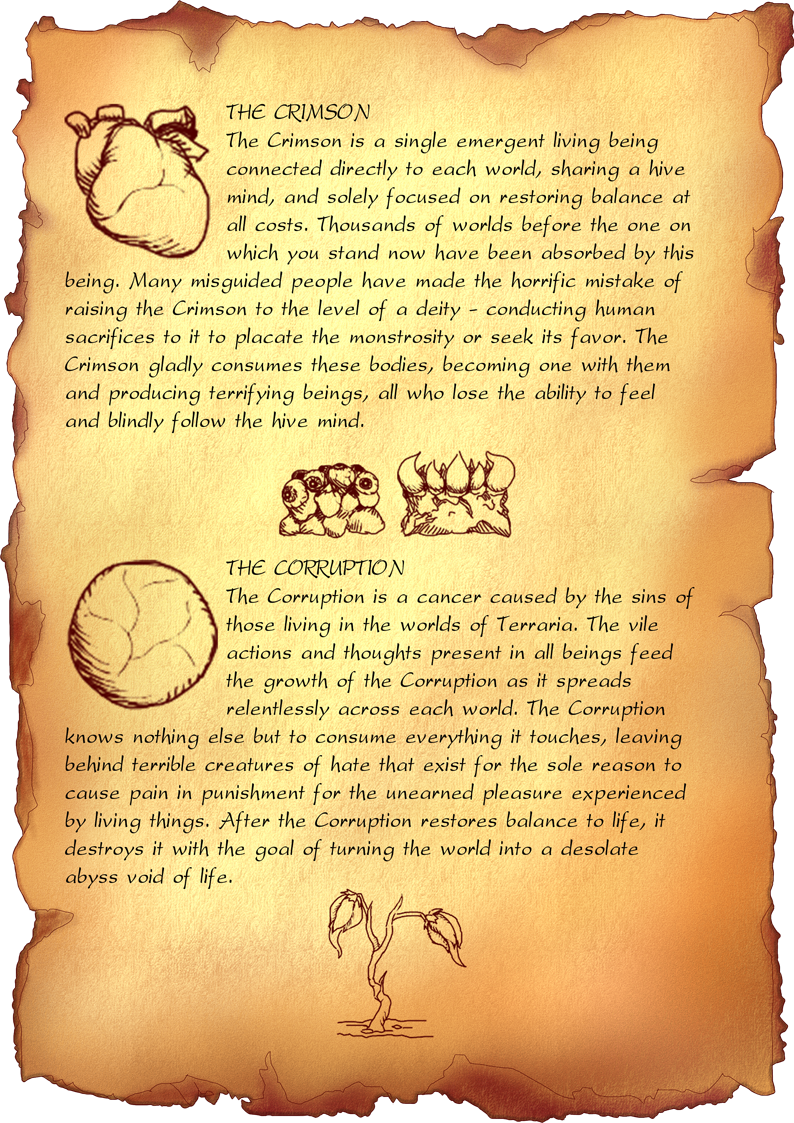 THE CRIMSON

The Crimson is a single emergent living being connected directly to each world, sharing a hive mind, and solely focused on restoring balance at all costs. Thousands of worlds before the one on which you stand now have been absorbed by this being. Many misguided people have made the horrific mistake of raising the Crimson to the level of a deity - conducting human sacrifices to it to placate the monstrosity or seek its favor. The Crimson gladly consumes these bodies, becoming one with them and producing terrifying beings, all who lose the ability to feel and blindly follow the hive mind.

THE CORRUPTION

The Corruption is a cancer caused by the sins of those living in the worlds of Terraria. The vile actions and thoughts present in all beings feed the growth of the Corruption as it spreads relentlessly across each world. The Corruption knows nothing else but to consume everything it touches, leaving behind terrible creatures of hate that exist for the sole reason to cause pain in punishment for the unearned pleasure experienced by living things. After the Corruption restores balance to life, it destroys it with the goal of turning the world into a desolate abyss void of life.